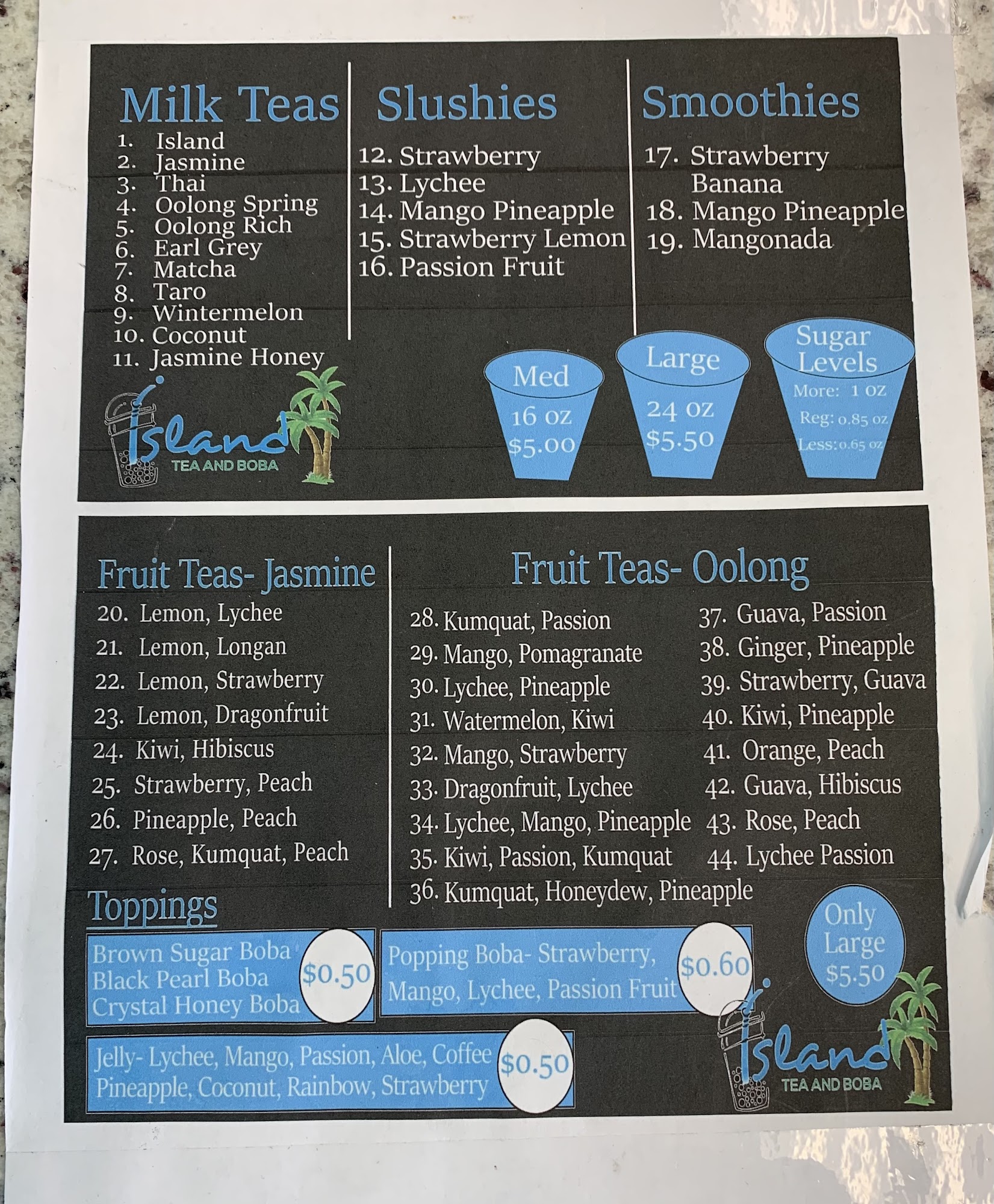 Milk Teas
1. Island
2. Jasmine
3. Thai
4. Oolong Spring
5. Oolong Rich
6. Earl Grey
7. Matcha
8. Taro
9. Wintermelon
10. Coconut
11. Jasmine Honey

Island
TEA AND BOBA

Slushies
12. Strawberry
13. Lychee
14. Mango Pineapple
15. Strawberry Lemon
16. Passion Fruit

Smoothies
17. Strawberry Banana
18. Mango Pineapple
19. Mangonada

Med
16 oz
$5.00

Large
24 oz
$5.50

Sugar Levels
More: 1 oz
Reg: 0.85 oz
Less: 0.65 oz

Fruit Teas- Jasmine
20. Lemon, Lychee
21. Lemon, Longan
22. Lemon, Strawberry
23. Lemon, Dragonfruit
24. Kiwi, Hibiscus
25. Strawberry, Peach
26. Pineapple, Peach
27. Rose, Kumquat, Peach

Fruit Teas- Oolong
28. Kumquat, Passion
29. Mango, Pomagranate
30. Lychee, Pineapple
31. Watermelon, Kiwi
32. Mango, Strawberry
33. Dragonfruit, Lychee
34. Lychee, Mango, Pineapple
35. Kiwi, Passion, Kumquat
36. Kumquat, Honeydew, Pineapple
37. Guava, Passion
38. Ginger, Pineapple
39. Strawberry, Guava
40. Kiwi, Pineapple
41. Orange, Peach
42. Guava, Hibiscus
43. Rose, Peach
44. Lychee Passion

Only Large $5.50

Toppings

Brown Sugar Boba
Black Pearl Boba
Crystal Honey Boba
$0.50

Popping Boba- Strawberry, Mango, Lychee, Passion Fruit
$0.60

Jelly- Lychee, Mango, Passion, Aloe, Coffee Pineapple, Coconut, Rainbow, Strawberry
$0.50

Island
TEA AND BOBA